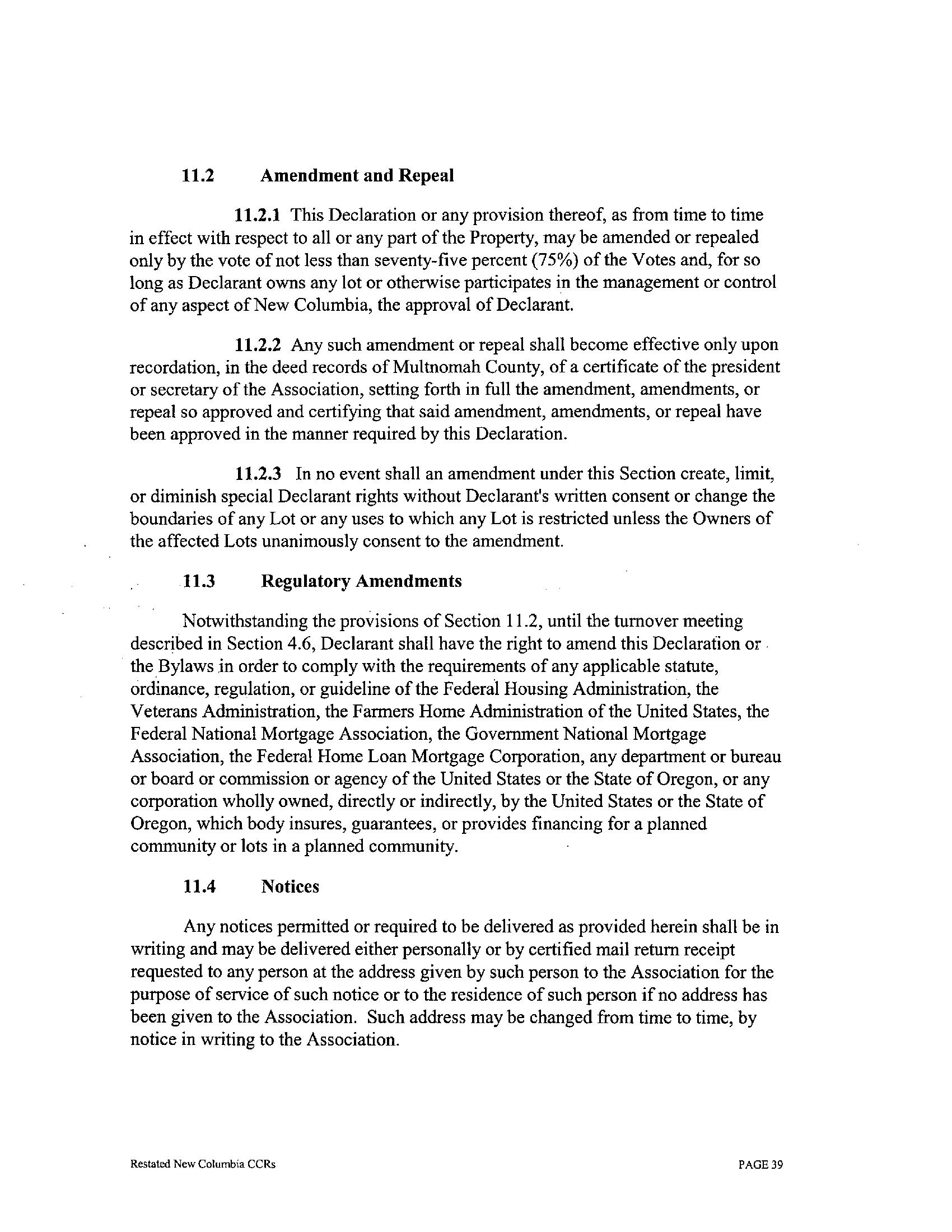 11.2 Amendment and Repeal

11.2.1 This Declaration or any provision thereof, as from time to time in effect with respect to all or any part of the Property, may be amended or repealed only by the vote of not less than seventy-five percent (75%) of the Votes and, for so long as Declarant owns any lot or otherwise participates in the management or control of any aspect of New Columbia, the approval of Declarant.

11.2.2 Any such amendment or repeal shall become effective only upon recordation, in the deed records of Multnomah County, of a certificate of the president or secretary of the Association, setting forth in full the amendment, amendments, or repeal so approved and certifying that said amendment, amendments, or repeal have been approved in the manner required by this Declaration.

11.2.3 In no event shall an amendment under this Section create, limit, or diminish special Declarant rights without Declarant's written consent or change the boundaries of any Lot or any uses to which any Lot is restricted unless the Owners of the affected Lots unanimously consent to the amendment.

11.3 Regulatory Amendments

Notwithstanding the provisions of Section 11.2, until the turnover meeting described in Section 4.6, Declarant shall have the right to amend this Declaration or the Bylaws in order to comply with the requirements of any applicable statute, ordinance, regulation, or guideline of the Federal Housing Administration, the Veterans Administration, the Farmers Home Administration of the United States, the Federal National Mortgage Association, the Government National Mortgage Association, the Federal Home Loan Mortgage Corporation, any department or bureau or board or commission or agency of the United States or the State of Oregon, or any corporation wholly owned, directly or indirectly, by the United States or the State of Oregon, which body insures, guarantees, or provides financing for a planned community or lots in a planned community.

11.4 Notices

Any notices permitted or required to be delivered as provided herein shall be in writing and may be delivered either personally or by certified mail return receipt requested to any person at the address given by such person to the Association for the purpose of service of such notice or to the residence of such person if no address has been given to the Association. Such address may be changed from time to time, by notice in writing to the Association.

Restated New Columbia CCRs PAGE 39